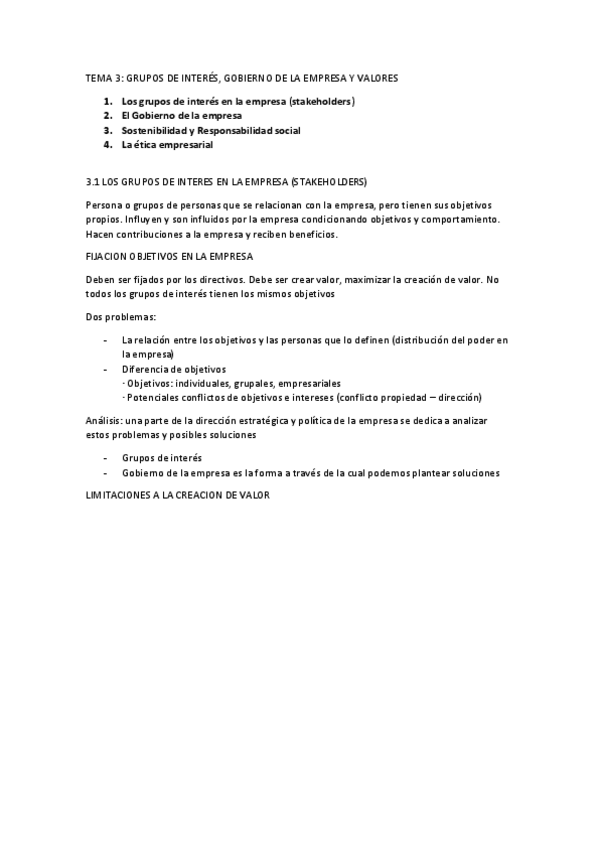 TEMA 3: GRUPOS DE INTERÉS, GOBIERNO DE LA EMPRESA Y VALORES

1. Los grupos de interés en la empresa (stakeholders)
2. El Gobierno de la empresa
3. Sostenibilidad y Responsabilidad social
4. La ética empresarial

3.1 LOS GRUPOS DE INTERES EN LA EMPRESA (STAKEHOLDERS)

Persona o grupos de personas que se relacionan con la empresa, pero tienen sus objetivos propios. Influyen y son influidos por la empresa condicionando objetivos y comportamiento. Hacen contribuciones a la empresa y reciben beneficios.

FIJACION OBJETIVOS EN LA EMPRESA

Deben ser fijados por los directivos. Debe ser crear valor, maximizar la creación de valor. No todos los grupos de interés tienen los mismos objetivos

Dos problemas:

- La relación entre los objetivos y las personas que lo definen (distribución del poder en la empresa)
- Diferencia de objetivos
 · Objetivos: individuales, grupales, empresariales
 · Potenciales conflictos de objetivos e intereses (conflicto propiedad – dirección)

Análisis: una parte de la dirección estratégica y política de la empresa se dedica a analizar estos problemas y posibles soluciones

- Grupos de interés
- Gobierno de la empresa es la forma a través de la cual podemos plantear soluciones

LIMITACIONES A LA CREACION DE VALOR